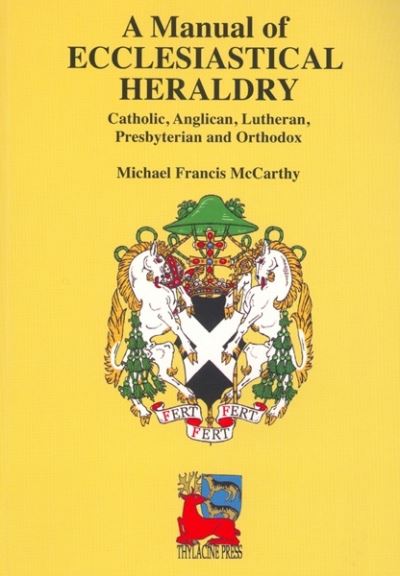 A Manual of
ECCLESIASTICAL
HERALDRY

Catholic, Anglican, Lutheran, Presbyterian and Orthodox

Michael Francis McCarthy

FERT FERT
FERT

THYLACINE PRESS